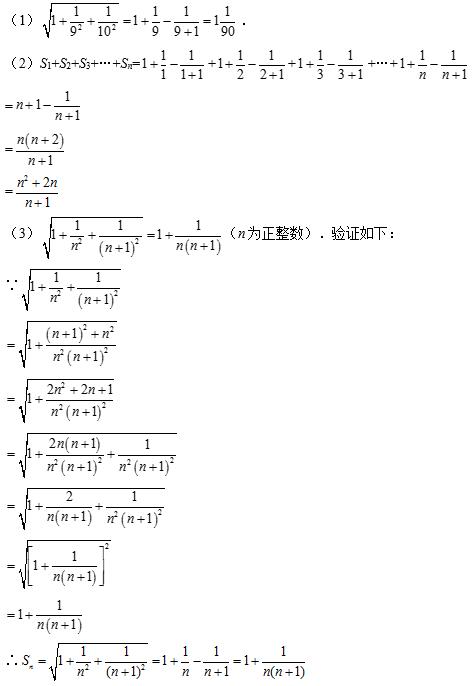 （1）$\sqrt{1+\frac{1}{9^2}+\frac{1}{10^2}}=1+\frac{1}{9}-\frac{1}{9+1}=1\frac{1}{90}$．

（2）$S_1+S_2+S_3+\cdots+S_n=1+\frac{1}{1}-\frac{1}{1+1}+1+\frac{1}{2}-\frac{1}{2+1}+1+\frac{1}{3}-\frac{1}{3+1}+\cdots+1+\frac{1}{n}-\frac{1}{n+1}$

$=n+1-\frac{1}{n+1}$

$=\frac{n(n+2)}{n+1}$

$=\frac{n^2+2n}{n+1}$

（3）$\sqrt{1+\frac{1}{n^2}+\frac{1}{(n+1)^2}}=1+\frac{1}{n(n+1)}$（$n$为正整数）．验证如下：

$\because\sqrt{1+\frac{1}{n^2}+\frac{1}{(n+1)^2}}$

$=\sqrt{1+\frac{(n+1)^2+n^2}{n^2(n+1)^2}}$

$=\sqrt{1+\frac{2n^2+2n+1}{n^2(n+1)^2}}$

$=\sqrt{1+\frac{2n(n+1)}{n^2(n+1)^2}+\frac{1}{n^2(n+1)^2}}$

$=\sqrt{1+\frac{2}{n(n+1)}+\frac{1}{n^2(n+1)^2}}$

$=\sqrt{\left[1+\frac{1}{n(n+1)}\right]^2}$

$=1+\frac{1}{n(n+1)}$

$\therefore S_n=\sqrt{1+\frac{1}{n^2}+\frac{1}{(n+1)^2}}=1+\frac{1}{n}-\frac{1}{n+1}=1+\frac{1}{n(n+1)}$